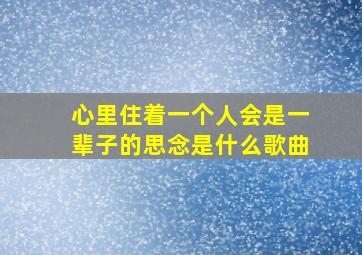 心里住着一个人会是一辈子的思念是什么歌曲